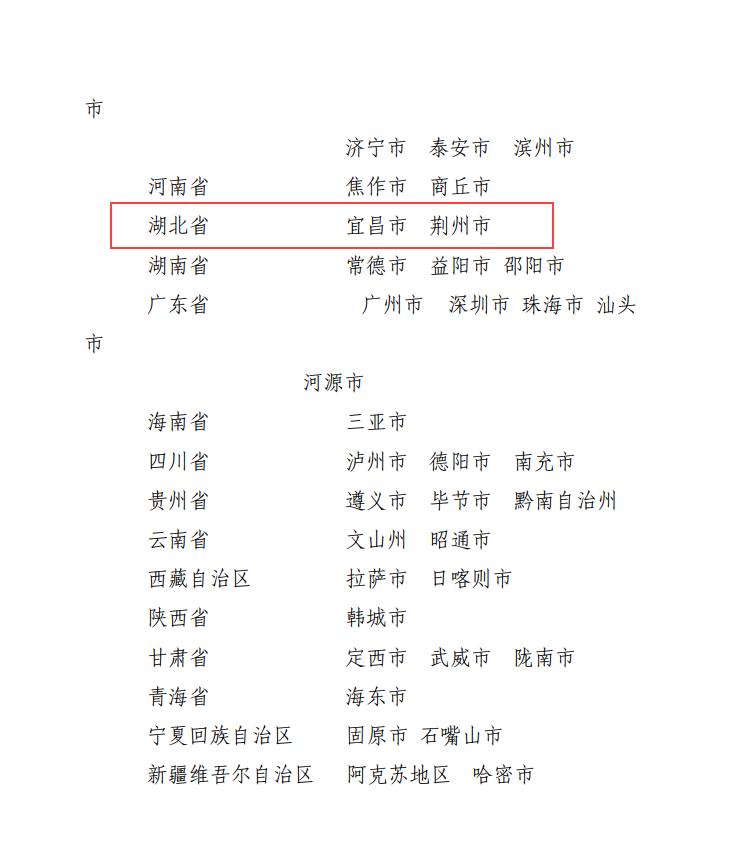 市

济宁市　泰安市　滨州市

河南省　焦作市　商丘市

湖北省　宜昌市　荆州市

湖南省　常德市　益阳市　邵阳市

广东省　广州市　深圳市　珠海市　汕头市

河源市

海南省　三亚市

四川省　泸州市　德阳市　南充市

贵州省　遵义市　毕节市　黔南自治州

云南省　文山州　昭通市

西藏自治区　拉萨市　日喀则市

陕西省　韩城市

甘肃省　定西市　武威市　陇南市

青海省　海东市

宁夏回族自治区　固原市　石嘴山市

新疆维吾尔自治区　阿克苏地区　哈密市